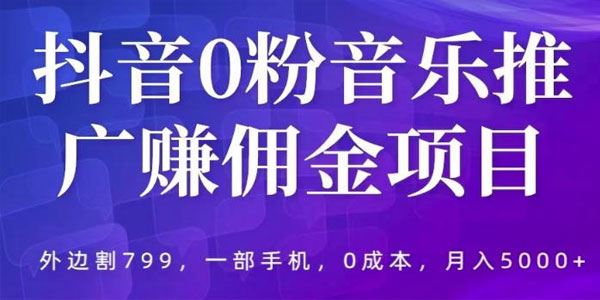 抖音0粉音乐推广赚佣金项目

外边割799，一部手机，0成本，月入5000+